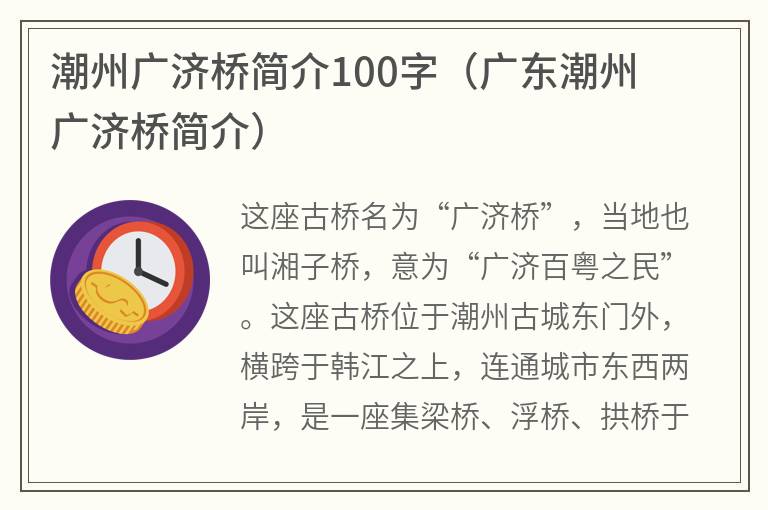 潮州广济桥简介100字（广东潮州广济桥简介）

这座古桥名为“广济桥”，当地也叫湘子桥，意为“广济百粤之民”。这座古桥位于潮州古城东门外，横跨于韩江之上，连通城市东西两岸，是一座集梁桥、浮桥、拱桥于